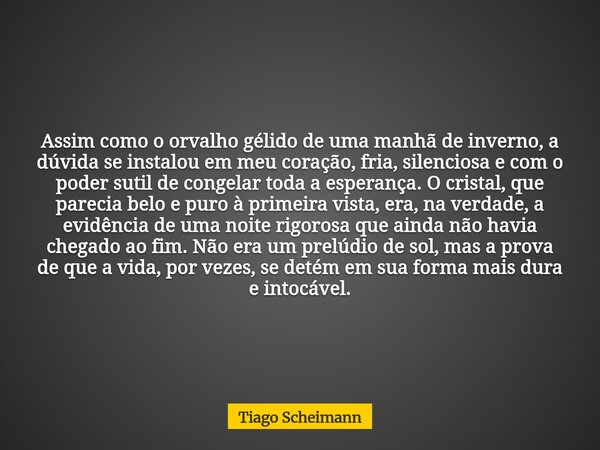 Assim como o orvalho gélido de uma manhã de inverno, a dúvida se instalou em meu coração, fria, silenciosa e com o poder sutil de congelar toda a esperança. O cristal, que parecia belo e puro à primeira vista, era, na verdade, a evidência de uma noite rigorosa que ainda não havia chegado ao fim. Não era um prelúdio de sol, mas a prova de que a vida, por vezes, se detém em sua forma mais dura e intocável.

Tiago Scheimann